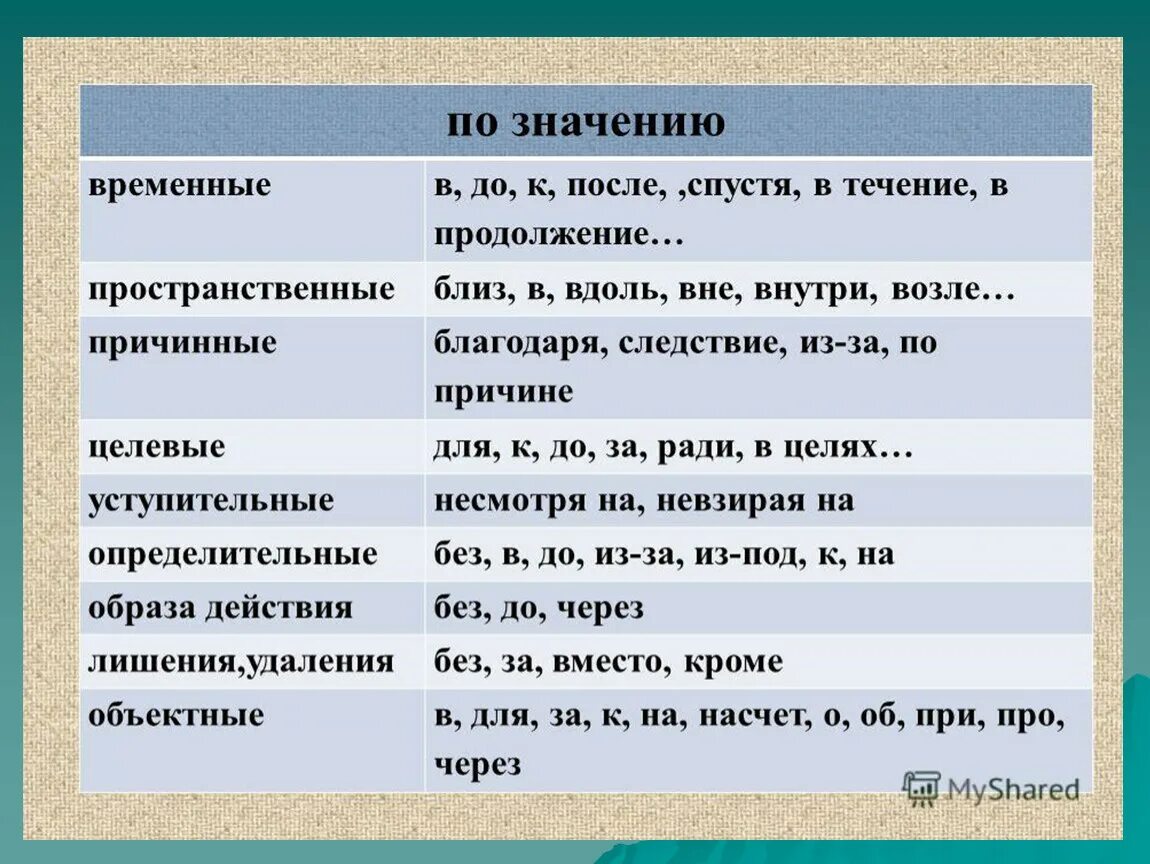 | по значению | |
|---|---|
| временные | в, до, к, после, ,спустя, в течение, в продолжение… |
| пространственные | близ, в, вдоль, вне, внутри, возле… |
| причинные | благодаря, следствие, из-за, по причине |
| целевые | для, к, до, за, ради, в целях… |
| уступительные | несмотря на, невзирая на |
| определительные | без, в, до, из-за, из-под, к, на |
| образа действия | без, до, через |
| лишения,удаления | без, за, вместо, кроме |
| объектные | в, для, за, к, на, насчет, о, об, при, про, через |

MyShared